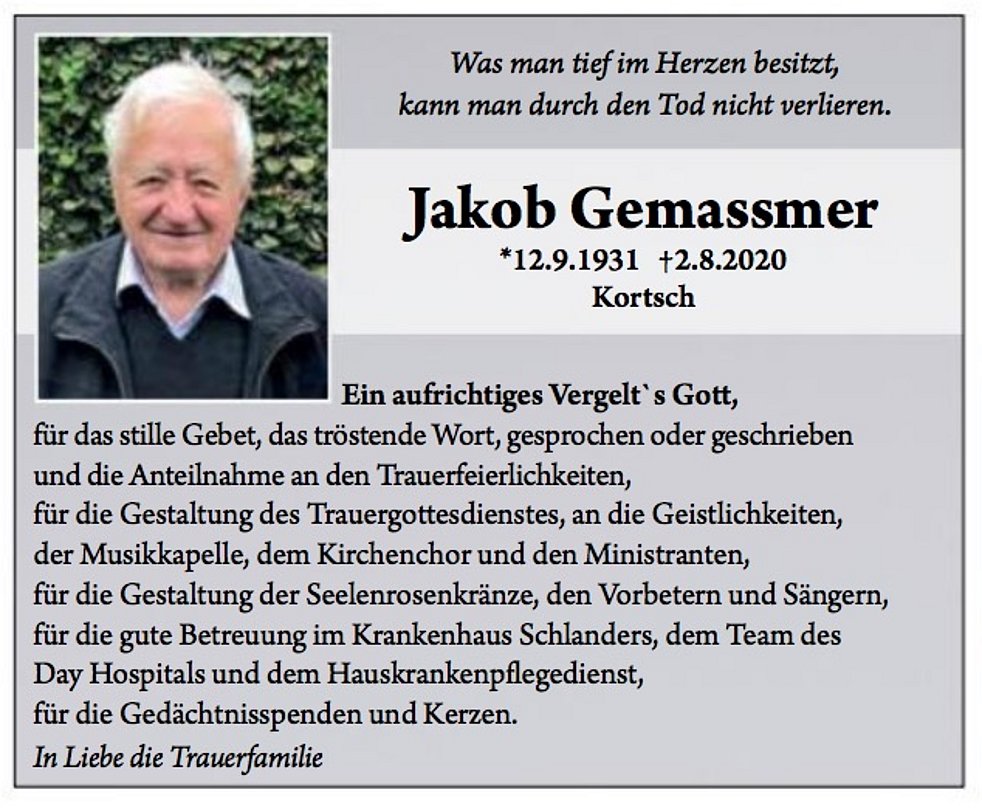 Was man tief im Herzen besitzt,
kann man durch den Tod nicht verlieren.

Jakob Gemassmer

*12.9.1931 †2.8.2020
Kortsch

Ein aufrichtiges Vergelt`s Gott,
für das stille Gebet, das tröstende Wort, gesprochen oder geschrieben
und die Anteilnahme an den Trauerfeierlichkeiten,
für die Gestaltung des Trauergottesdienstes, an die Geistlichkeiten,
der Musikkapelle, dem Kirchenchor und den Ministranten,
für die Gestaltung der Seelenrosenkränze, den Vorbetern und Sängern,
für die gute Betreuung im Krankenhaus Schlanders, dem Team des
Day Hospitals und dem Hauskrankenpflegedienst,
für die Gedächtnisspenden und Kerzen.

In Liebe die Trauerfamilie